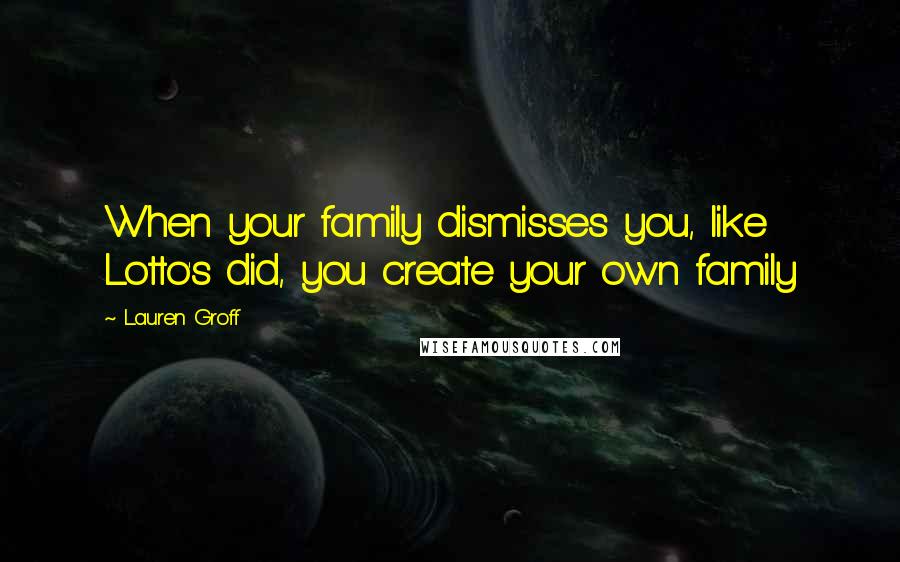 When your family dismisses you, like Lotto's did, you create your own family

~ Lauren Groff

WISEFAMOUSQUOTES.COM